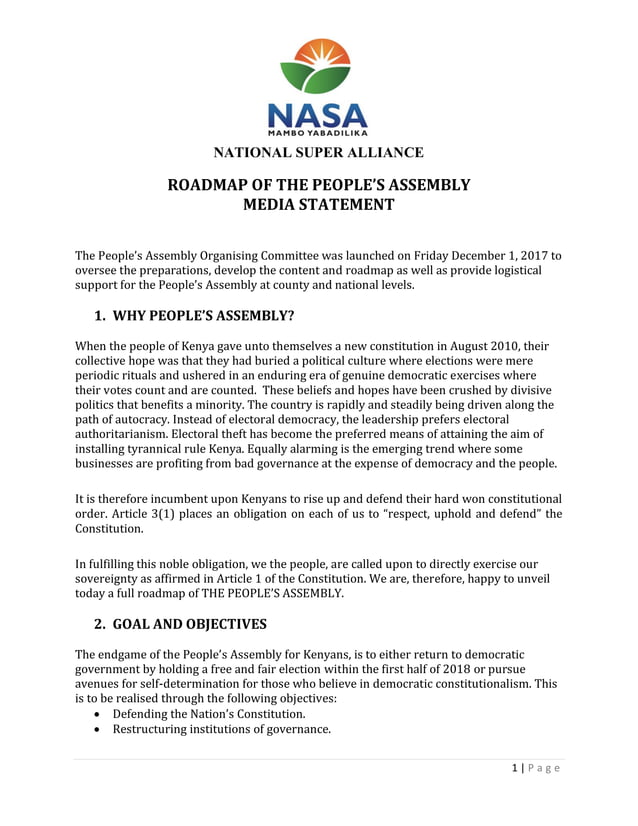 NASA
MAMBO YABADILIKA

NATIONAL SUPER ALLIANCE

ROADMAP OF THE PEOPLE'S ASSEMBLY
MEDIA STATEMENT

The People's Assembly Organising Committee was launched on Friday December 1, 2017 to oversee the preparations, develop the content and roadmap as well as provide logistical support for the People's Assembly at county and national levels.

1. WHY PEOPLE'S ASSEMBLY?

When the people of Kenya gave unto themselves a new constitution in August 2010, their collective hope was that they had buried a political culture where elections were mere periodic rituals and ushered in an enduring era of genuine democratic exercises where their votes count and are counted. These beliefs and hopes have been crushed by divisive politics that benefits a minority. The country is rapidly and steadily being driven along the path of autocracy. Instead of electoral democracy, the leadership prefers electoral authoritarianism. Electoral theft has become the preferred means of attaining the aim of installing tyrannical rule Kenya. Equally alarming is the emerging trend where some businesses are profiting from bad governance at the expense of democracy and the people.

It is therefore incumbent upon Kenyans to rise up and defend their hard won constitutional order. Article 3(1) places an obligation on each of us to "respect, uphold and defend" the Constitution.

In fulfilling this noble obligation, we the people, are called upon to directly exercise our sovereignty as affirmed in Article 1 of the Constitution. We are, therefore, happy to unveil today a full roadmap of THE PEOPLE'S ASSEMBLY.

2. GOAL AND OBJECTIVES

The endgame of the People's Assembly for Kenyans, is to either return to democratic government by holding a free and fair election within the first half of 2018 or pursue avenues for self-determination for those who believe in democratic constitutionalism. This is to be realised through the following objectives:
• Defending the Nation's Constitution.
• Restructuring institutions of governance.

1 | Page